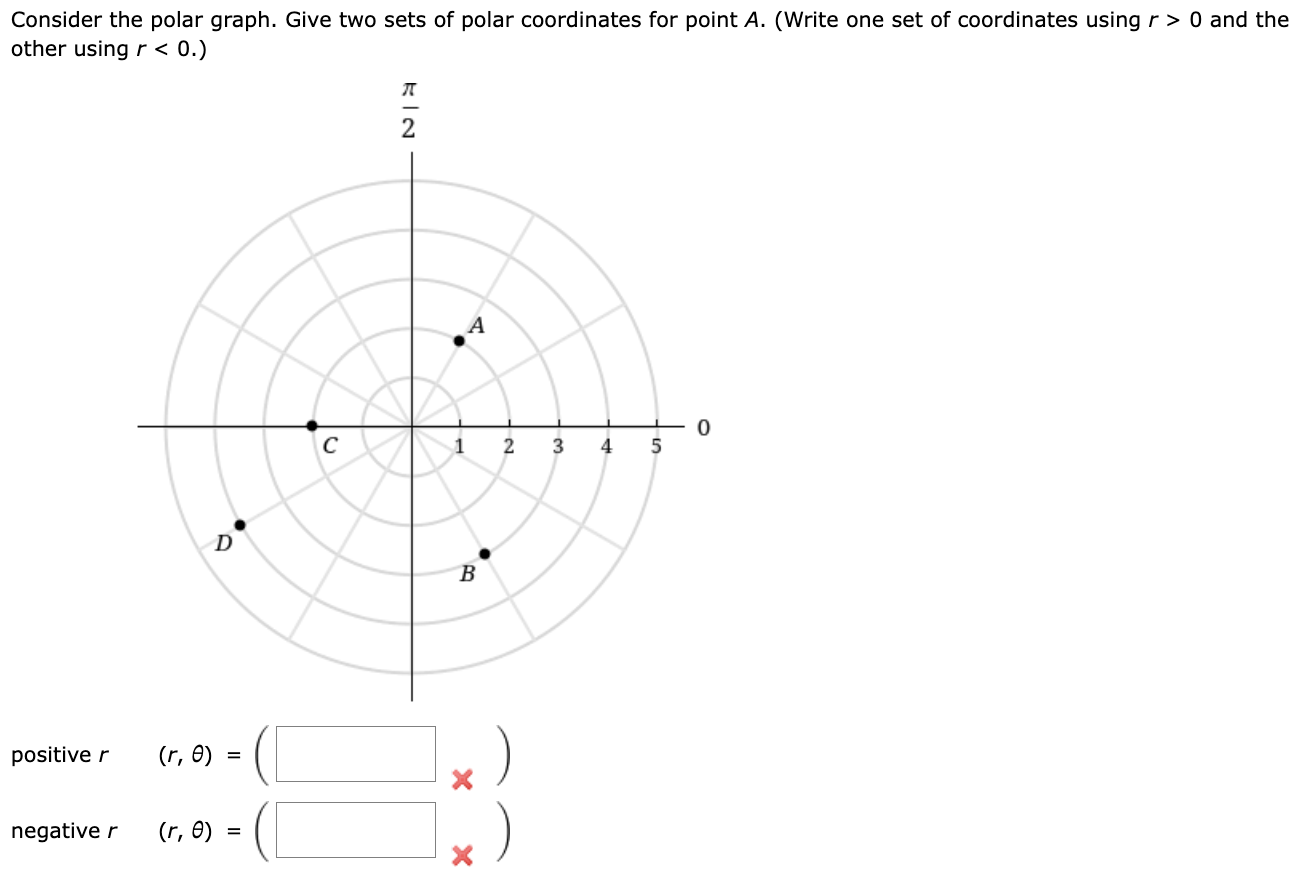 Consider the polar graph. Give two sets of polar coordinates for point $A$. (Write one set of coordinates using $r > 0$ and the other using $r < 0$.)

$\frac{\pi}{2}$

A

C

1 2 3 4 5

0

D

B

positive $r$ $(r, \theta) = ($ $)$

negative $r$ $(r, \theta) = ($ $)$